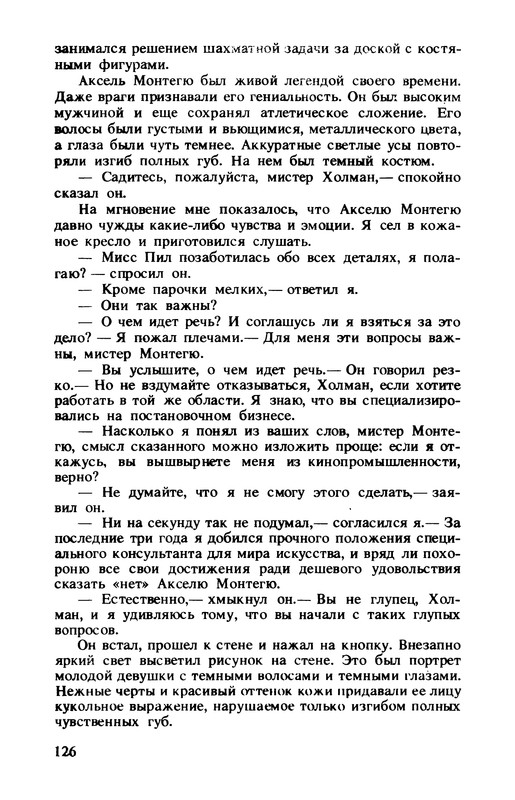 занимался решением шахматной задачи за доской с костяными фигурами.

Аксель Монтегю был живой легендой своего времени. Даже враги признавали его гениальность. Он был высоким мужчиной и еще сохранял атлетическое сложение. Его волосы были густыми и вьющимися, металлического цвета, а глаза были чуть темнее. Аккуратные светлые усы повторяли изгиб полных губ. На нем был темный костюм.

— Садитесь, пожалуйста, мистер Холман,— спокойно сказал он.

На мгновение мне показалось, что Акселю Монтегю давно чужды какие-либо чувства и эмоции. Я сел в кожаное кресло и приготовился слушать.

— Мисс Пил позаботилась обо всех деталях, я полагаю? — спросил он.

— Кроме парочки мелких,— ответил я.

— Они так важны?

— О чем идет речь? И соглашусь ли я взяться за это дело? — Я пожал плечами.— Для меня эти вопросы важны, мистер Монтегю.

— Вы услышите, о чем идет речь.— Он говорил резко.— Но не вздумайте отказываться, Холман, если хотите работать в той же области. Я знаю, что вы специализировались на постановочном бизнесе.

— Насколько я понял из ваших слов, мистер Монтегю, смысл сказанного можно изложить проще: если я откажусь, вы вышвырнете меня из кинопромышленности, верно?

— Не думайте, что я не смогу этого сделать,— заявил он.

— Ни на секунду так не подумал,— согласился я.— За последние три года я добился прочного положения специального консультанта для мира искусства, и вряд ли похороню все свои достижения ради дешевого удовольствия сказать «нет» Акселю Монтегю.

— Естественно,— хмыкнул он.— Вы не глупец, Холман, и я удивляюсь тому, что вы начали с таких глупых вопросов.

Он встал, прошел к стене и нажал на кнопку. Внезапно яркий свет высветил рисунок на стене. Это был портрет молодой девушки с темными волосами и темными глазами. Нежные черты и красивый оттенок кожи придавали ее лицу кукольное выражение, нарушаемое только изгибом полных чувственных губ.

126